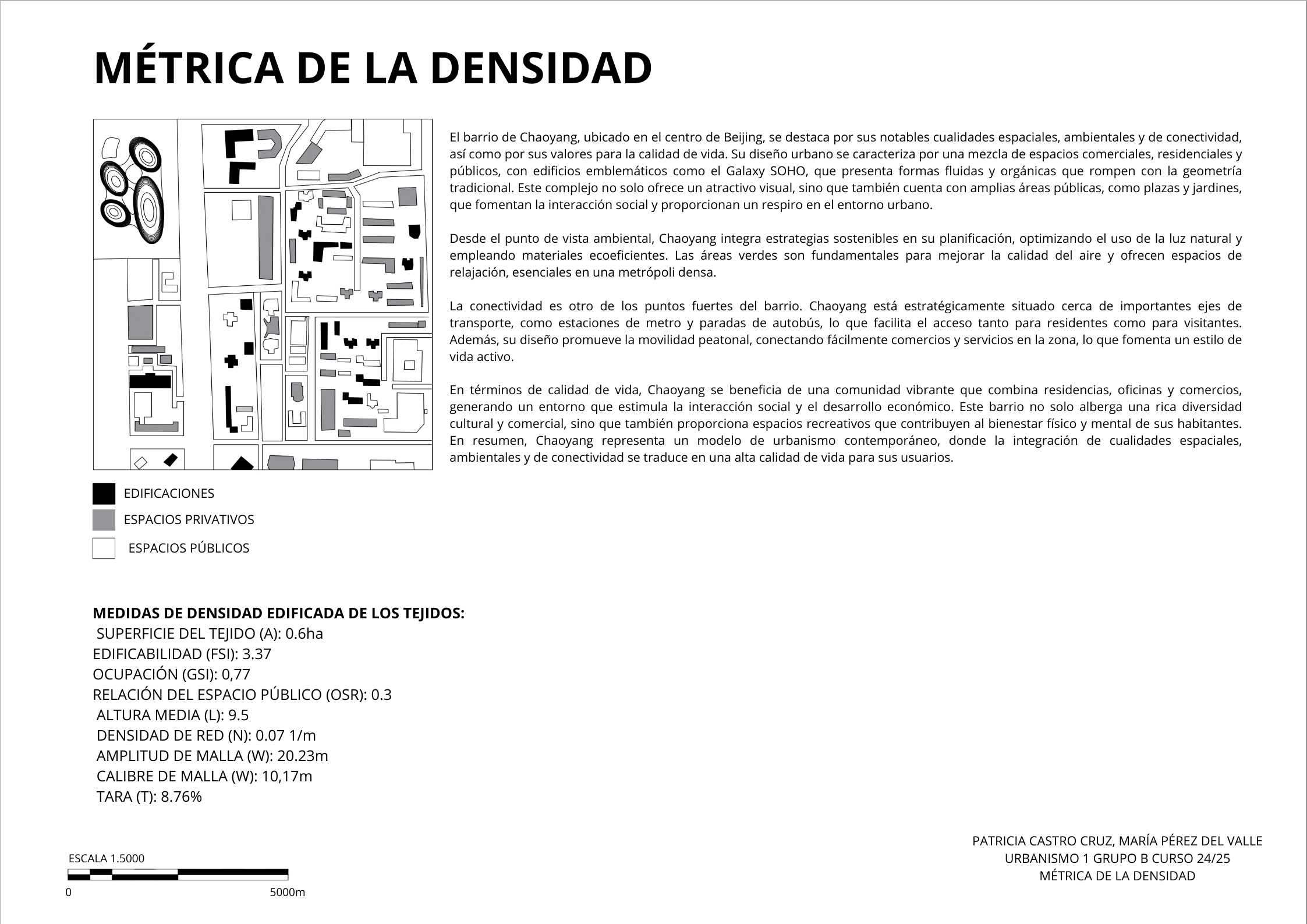 MÉTRICA DE LA DENSIDAD

El barrio de Chaoyang, ubicado en el centro de Beijing, se destaca por sus notables cualidades espaciales, ambientales y de conectividad, así como por sus valores para la calidad de vida. Su diseño urbano se caracteriza por una mezcla de espacios comerciales, residenciales y públicos, con edificios emblemáticos como el Galaxy SOHO, que presenta formas fluidas y orgánicas que rompen con la geometría tradicional. Este complejo no solo ofrece un atractivo visual, sino que también cuenta con amplias áreas públicas, como plazas y jardines, que fomentan la interacción social y proporcionan un respiro en el entorno urbano.

Desde el punto de vista ambiental, Chaoyang integra estrategias sostenibles en su planificación, optimizando el uso de la luz natural y empleando materiales ecoeficientes. Las áreas verdes son fundamentales para mejorar la calidad del aire y ofrecen espacios de relajación, esenciales en una metrópoli densa.

La conectividad es otro de los puntos fuertes del barrio. Chaoyang está estratégicamente situado cerca de importantes ejes de transporte, como estaciones de metro y paradas de autobús, lo que facilita el acceso tanto para residentes como para visitantes. Además, su diseño promueve la movilidad peatonal, conectando fácilmente comercios y servicios en la zona, lo que fomenta un estilo de vida activo.

En términos de calidad de vida, Chaoyang se beneficia de una comunidad vibrante que combina residencias, oficinas y comercios, generando un entorno que estimula la interacción social y el desarrollo económico. Este barrio no solo alberga una rica diversidad cultural y comercial, sino que también proporciona espacios recreativos que contribuyen al bienestar físico y mental de sus habitantes. En resumen, Chaoyang representa un modelo de urbanismo contemporáneo, donde la integración de cualidades espaciales, ambientales y de conectividad se traduce en una alta calidad de vida para sus usuarios.

EDIFICACIONES
ESPACIOS PRIVATIVOS
ESPACIOS PÚBLICOS

MEDIDAS DE DENSIDAD EDIFICADA DE LOS TEJIDOS:
SUPERFICIE DEL TEJIDO (A): 0.6ha
EDIFICABILIDAD (FSI): 3.37
OCUPACIÓN (GSI): 0,77
RELACIÓN DEL ESPACIO PÚBLICO (OSR): 0.3
ALTURA MEDIA (L): 9.5
DENSIDAD DE RED (N): 0.07 1/m
AMPLITUD DE MALLA (W): 20.23m
CALIBRE DE MALLA (W): 10,17m
TARA (T): 8.76%

ESCALA 1.5000
0
5000m

PATRICIA CASTRO CRUZ, MARÍA PÉREZ DEL VALLE
URBANISMO 1 GRUPO B CURSO 24/25
MÉTRICA DE LA DENSIDAD